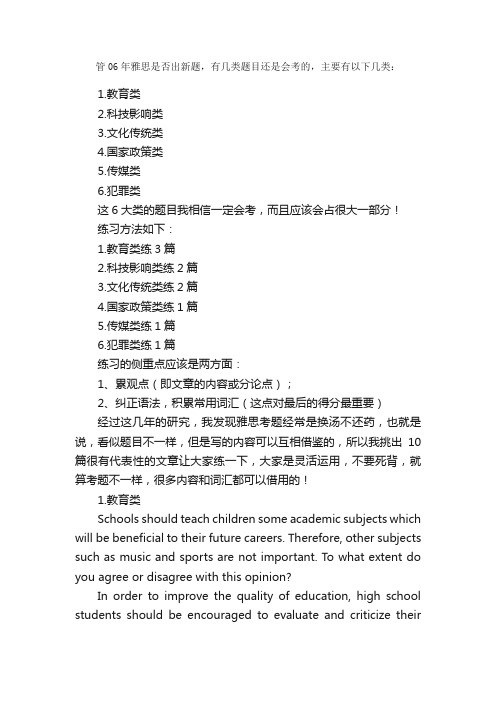 管 06 年雅思是否出新题，有几类题目还是会考的，主要有以下几类：

1.教育类
2.科技影响类
3.文化传统类
4.国家政策类
5.传媒类
6.犯罪类
这 6 大类的题目我相信一定会考，而且应该会占很大一部分！
练习方法如下：
1.教育类练 3 篇
2.科技影响类练 2 篇
3.文化传统类练 2 篇
4.国家政策类练 1 篇
5.传媒类练 1 篇
6.犯罪类练 1 篇
练习的侧重点应该是两方面：
1、累观点（即文章的内容或分论点）；
2、纠正语法，积累常用词汇（这点对最后的得分最重要）
经过这几年的研究，我发现雅思考题经常是换汤不还药，也就是说，看似题目不一样，但是写的内容可以互相借鉴的，所以我挑出 10 篇很有代表性的文章让大家练一下，大家是灵活运用，不要死背，就算考题不一样，很多内容和词汇都可以借用的！
1.教育类
Schools should teach children some academic subjects which will be beneficial to their future careers. Therefore, other subjects such as music and sports are not important. To what extent do you agree or disagree with this opinion?
In order to improve the quality of education, high school students should be encouraged to evaluate and criticize their